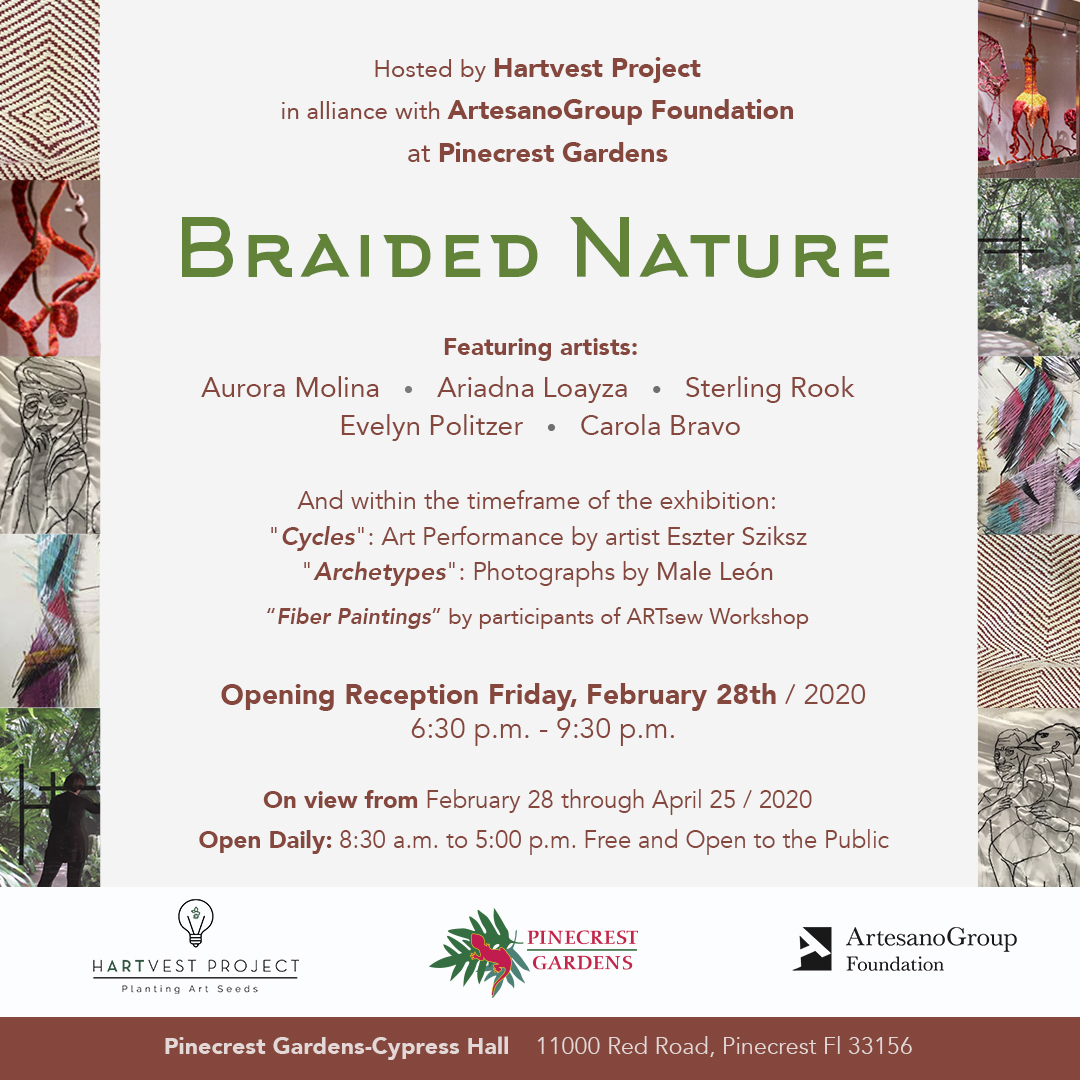 Hosted by Hartvest Project
in alliance with ArtesanoGroup Foundation
at Pinecrest Gardens

BRAIDED NATURE

Featuring artists:
Aurora Molina • Ariadna Loayza • Sterling Rook
Evelyn Politzer • Carola Bravo

And within the timeframe of the exhibition:
"Cycles": Art Performance by artist Eszter Sziksz
"Archetypes": Photographs by Male León
"Fiber Paintings" by participants of ARTsew Workshop

Opening Reception Friday, February 28th / 2020
6:30 p.m. - 9:30 p.m.

On view from February 28 through April 25 / 2020
Open Daily: 8:30 a.m. to 5:00 p.m. Free and Open to the Public

HARTVEST PROJECT
Planting Art Seeds

PINECREST GARDENS

ArtesanoGroup Foundation

Pinecrest Gardens-Cypress Hall 11000 Red Road, Pinecrest Fl 33156